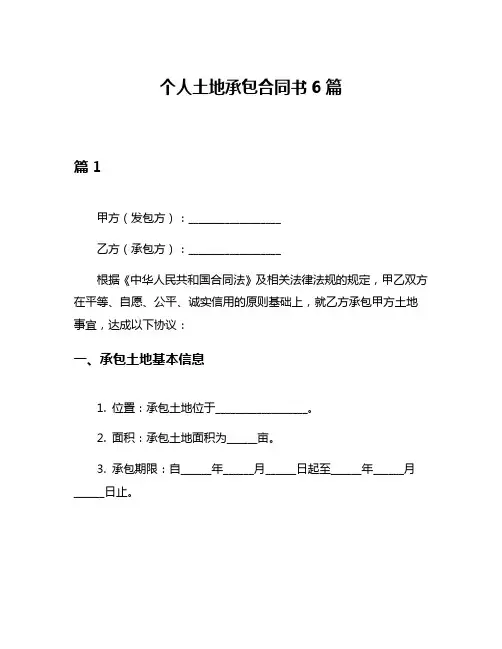 个人土地承包合同书 6 篇

篇 1

甲方（发包方）：________________

乙方（承包方）：________________

根据《中华人民共和国合同法》及相关法律法规的规定，甲乙双方在平等、自愿、公平、诚实信用的原则基础上，就乙方承包甲方土地事宜，达成以下协议：

一、承包土地基本信息

1. 位置：承包土地位于________________。

2. 面积：承包土地面积为_____亩。

3. 承包期限：自_____年_____月_____日起至_____年_____月_____日止。